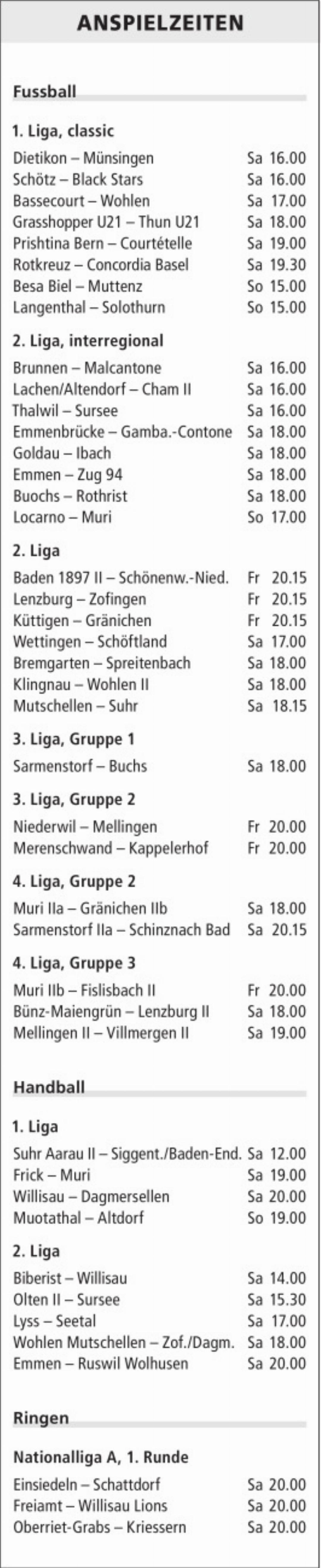 ANSPIELZEITEN

Fussball

1. Liga, classic

Dietikon – Münsingen Sa 16.00
Schötz – Black Stars Sa 16.00
Bassecourt – Wohlen Sa 17.00
Grasshopper U21 – Thun U21 Sa 18.00
Prishtina Bern – Courtételle Sa 19.00
Rotkreuz – Concordia Basel Sa 19.30
Besa Biel – Muttenz So 15.00
Langenthal – Solothurn So 15.00

2. Liga, interregional

Brunnen – Malcantone Sa 16.00
Lachen/Altendorf – Cham II Sa 16.00
Thalwil – Sursee Sa 16.00
Emmenbrücke – Gamba.-Contone Sa 18.00
Goldau – Ibach Sa 18.00
Emmen – Zug 94 Sa 18.00
Buochs – Rothrist Sa 18.00
Locarno – Muri So 17.00

2. Liga

Baden 1897 II – Schönenw.-Nied. Fr 20.15
Lenzburg – Zofingen Fr 20.15
Küttigen – Gränichen Fr 20.15
Wettingen – Schöftland Sa 17.00
Bremgarten – Spreitenbach Sa 18.00
Klingnau – Wohlen II Sa 18.00
Mutschellen – Suhr Sa 18.15

3. Liga, Gruppe 1

Sarmenstorf – Buchs Sa 18.00

3. Liga, Gruppe 2

Niederwil – Mellingen Fr 20.00
Merenschwand – Kappelerhof Fr 20.00

4. Liga, Gruppe 2

Muri IIa – Gränichen IIb Sa 18.00
Sarmenstorf IIa – Schinznach Bad Sa 20.15

4. Liga, Gruppe 3

Muri IIb – Fislisbach II Fr 20.00
Bünz-Maiengrün – Lenzburg II Sa 18.00
Mellingen II – Villmergen II Sa 19.00

Handball

1. Liga

Suhr Aarau II – Siggent./Baden-End. Sa 12.00
Frick – Muri Sa 19.00
Willisau – Dagmersellen Sa 20.00
Muotathal – Altdorf So 19.00

2. Liga

Biberist – Willisau Sa 14.00
Olten II – Sursee Sa 15.30
Lyss – Seetal Sa 17.00
Wohlen Mutschellen – Zof./Dagm. Sa 18.00
Emmen – Ruswil Wolhusen Sa 20.00

Ringen

Nationalliga A, 1. Runde

Einsiedeln – Schattdorf Sa 20.00
Freiamt – Willisau Lions Sa 20.00
Oberriet-Grabs – Kriessern Sa 20.00